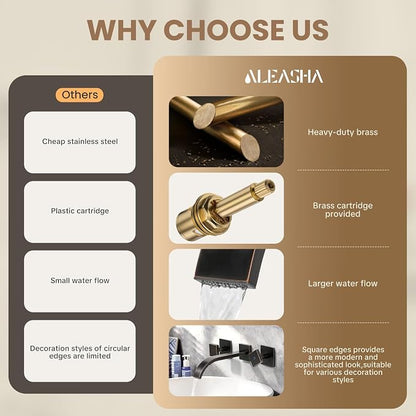 WHY CHOOSE US

Others

Cheap stainless steel

Plastic cartridge

Small water flow

Decoration styles of circular edges are limited

ALEASHA

Heavy-duty brass

Brass cartridge provided

Larger water flow

Square edges provides a more modern and sophisticated look,suitable for various decoration styles